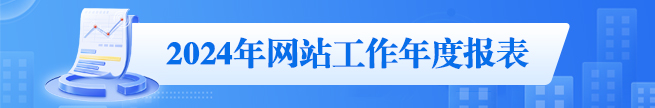 2024年网站工作年度报表